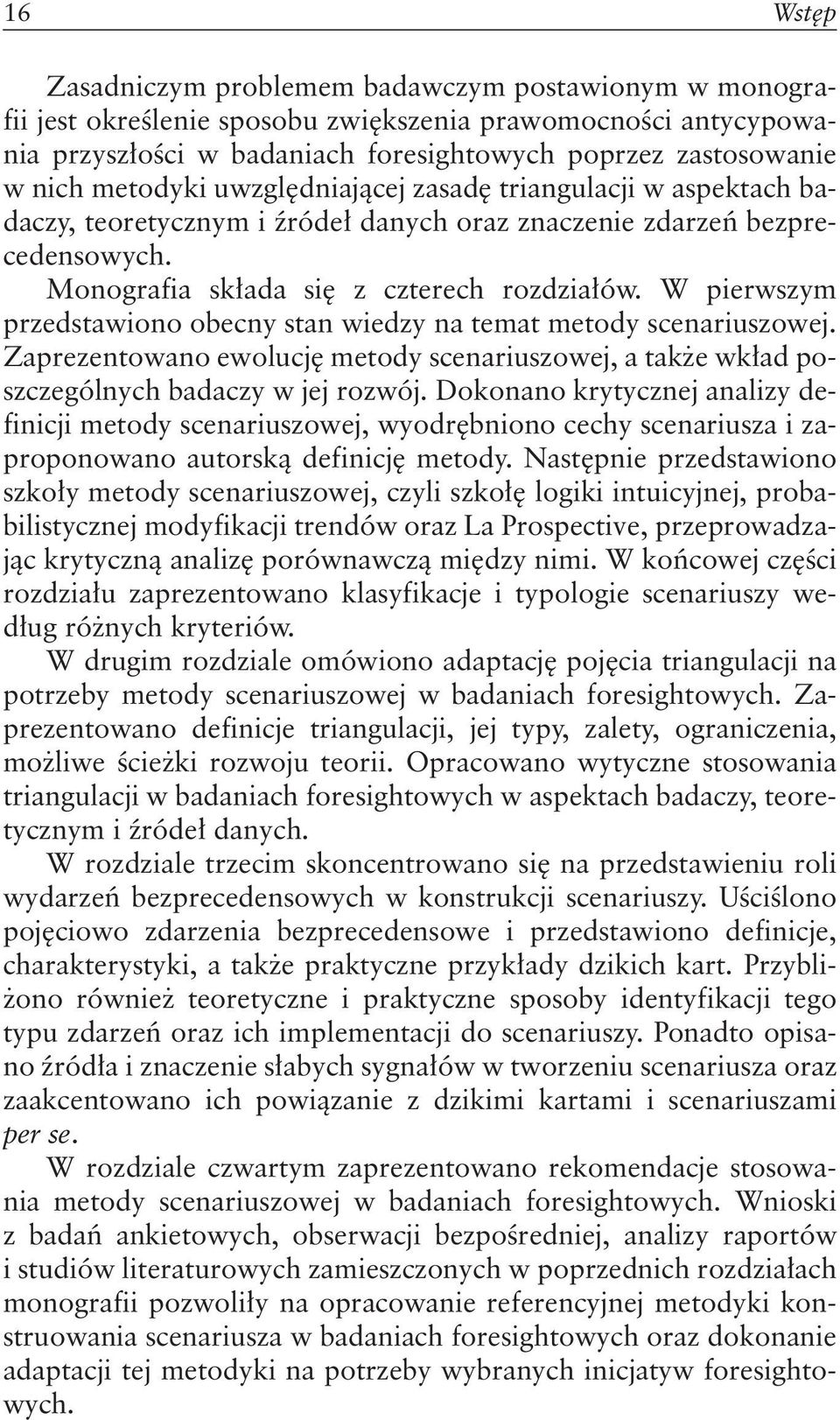 16 Wstęp

Zasadniczym problemem badawczym postawionym w monografii jest określenie sposobu zwiększenia prawomocności antycypowania przyszłości w badaniach foresightowych poprzez zastosowanie w nich metodyki uwzględniającej zasadę triangulacji w aspektach badaczy, teoretycznym i źródeł danych oraz znaczenie zdarzeń bezprecedensowych.

Monografia składa się z czterech rozdziałów. W pierwszym przedstawiono obecny stan wiedzy na temat metody scenariuszowej. Zaprezentowano ewolucję metody scenariuszowej, a także wkład poszczególnych badaczy w jej rozwój. Dokonano krytycznej analizy definicji metody scenariuszowej, wyodrębniono cechy scenariusza i zaproponowano autorską definicję metody. Następnie przedstawiono szkoły metody scenariuszowej, czyli szkołę logiki intuicyjnej, probabilistycznej modyfikacji trendów oraz La Prospective, przeprowadzając krytyczną analizę porównawczą między nimi. W końcowej części rozdziału zaprezentowano klasyfikacje i typologie scenariuszy według różnych kryteriów.

W drugim rozdziale omówiono adaptację pojęcia triangulacji na potrzeby metody scenariuszowej w badaniach foresightowych. Zaprezentowano definicje triangulacji, jej typy, zalety, ograniczenia, możliwe ścieżki rozwoju teorii. Opracowano wytyczne stosowania triangulacji w badaniach foresightowych w aspektach badaczy, teoretycznym i źródeł danych.

W rozdziale trzecim skoncentrowano się na przedstawieniu roli wydarzeń bezprecedensowych w konstrukcji scenariuszy. Uściślono pojęciowo zdarzenia bezprecedensowe i przedstawiono definicje, charakterystyki, a także praktyczne przykłady dzikich kart. Przybliżono również teoretyczne i praktyczne sposoby identyfikacji tego typu zdarzeń oraz ich implementacji do scenariuszy. Ponadto opisano źródła i znaczenie słabych sygnałów w tworzeniu scenariusza oraz zaakcentowano ich powiązanie z dzikimi kartami i scenariuszami per se.

W rozdziale czwartym zaprezentowano rekomendacje stosowania metody scenariuszowej w badaniach foresightowych. Wnioski z badań ankietowych, obserwacji bezpośredniej, analizy raportów i studiów literaturowych zamieszczonych w poprzednich rozdziałach monografii pozwoliły na opracowanie referencyjnej metodyki konstruowania scenariusza w badaniach foresightowych oraz dokonanie adaptacji tej metodyki na potrzeby wybranych inicjatyw foresightowych.